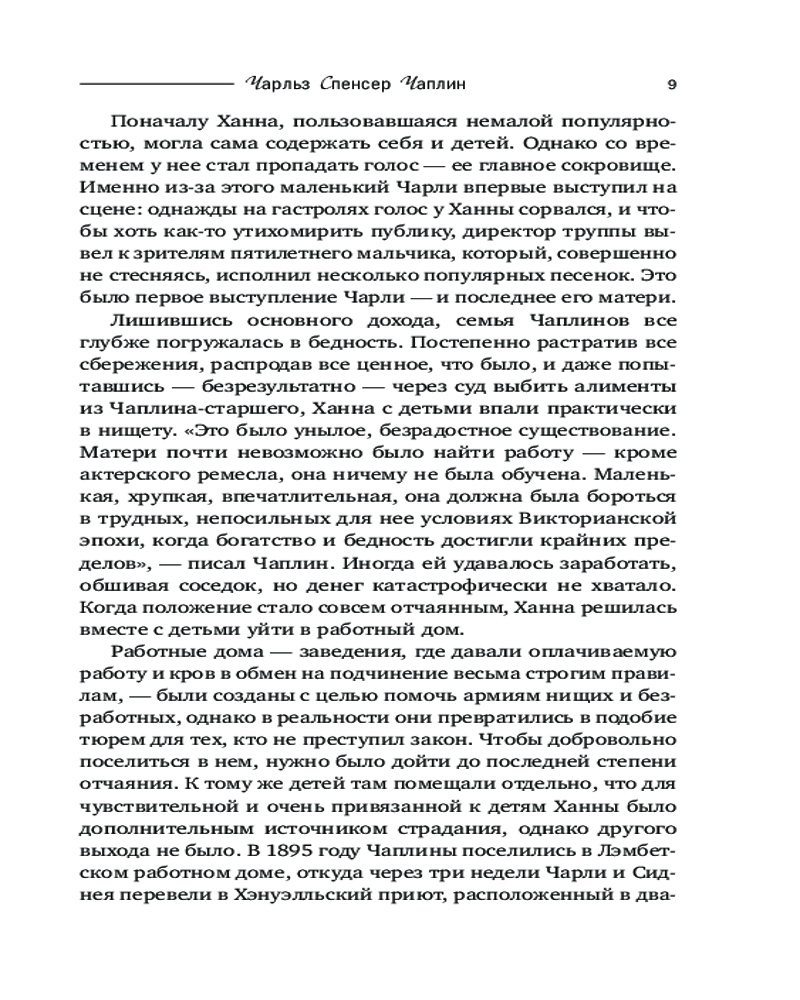 Чарльз Спенсер Чаплин 9

Поначалу Ханна, пользовавшаяся немалой популярностью, могла сама содержать себя и детей. Однако со временем у нее стал пропадать голос — ее главное сокровище. Именно из-за этого маленький Чарли впервые выступил на сцене: однажды на гастролях голос у Ханны сорвался, и чтобы хоть как-то утихомирить публику, директор труппы вывел к зрителям пятилетнего мальчика, который, совершенно не стесняясь, исполнил несколько популярных песенок. Это было первое выступление Чарли — и последнее его матери.

Лишившись основного дохода, семья Чаплинов все глубже погружалась в бедность. Постепенно растратив все сбережения, распродав все ценное, что было, и даже попытавшись — безрезультатно — через суд выбить алименты из Чаплина-старшего, Ханна с детьми впали практически в нищету. «Это было унылое, безрадостное существование. Матери почти невозможно было найти работу — кроме актерского ремесла, она ничему не была обучена. Маленькая, хрупкая, впечатлительная, она должна была бороться в трудных, непосильных для нее условиях Викторианской эпохи, когда богатство и бедность достигли крайних пределов», — писал Чаплин. Иногда ей удавалось заработать, обшивая соседок, но денег катастрофически не хватало. Когда положение стало совсем отчаянным, Ханна решилась вместе с детьми уйти в работный дом.

Работные дома — заведения, где давали оплачиваемую работу и кров в обмен на подчинение весьма строгим правилам, — были созданы с целью помочь армиям нищих и безработных, однако в реальности они превратились в подобие тюрем для тех, кто не преступил закон. Чтобы добровольно поселиться в нем, нужно было дойти до последней степени отчаяния. К тому же детей там помещали отдельно, что для чувствительной и очень привязанной к детям Ханны было дополнительным источником страдания, однако другого выхода не было. В 1895 году Чаплины поселились в Лэмбетском работном доме, откуда через три недели Чарли и Сиднея перевели в Хэнуэлльский приют, расположенный в два-